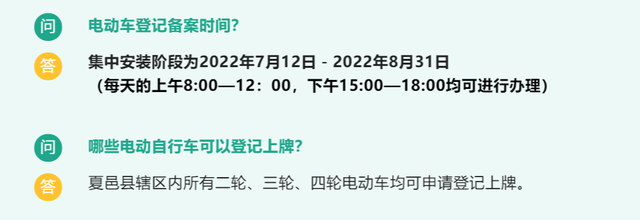 问

电动车登记备案时间?

答

集中安装阶段为2022年7月12日 - 2022年8月31日
（每天的上午8:00—12：00，下午15:00—18:00均可进行办理）

问

哪些电动自行车可以登记上牌?

答

夏邑县辖区内所有二轮、三轮、四轮电动车均可申请登记上牌。